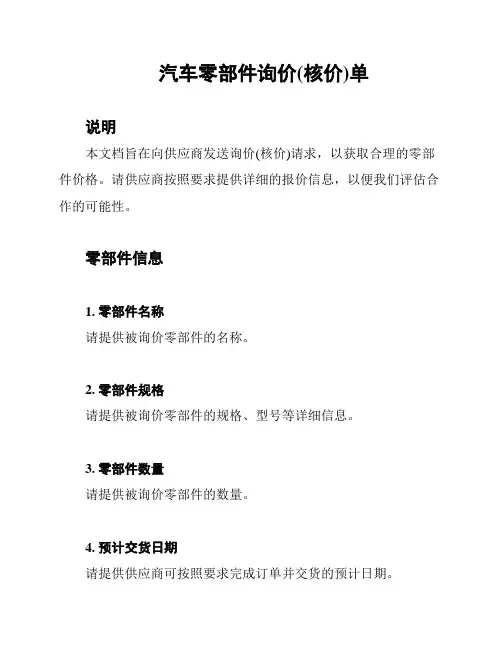 汽车零部件询价(核价)单

说明

本文档旨在向供应商发送询价(核价)请求，以获取合理的零部件价格。请供应商按照要求提供详细的报价信息，以便我们评估合作的可能性。

零部件信息

1. 零部件名称

请提供被询价零部件的名称。

2. 零部件规格

请提供被询价零部件的规格、型号等详细信息。

3. 零部件数量

请提供被询价零部件的数量。

4. 预计交货日期

请提供供应商可按照要求完成订单并交货的预计日期。